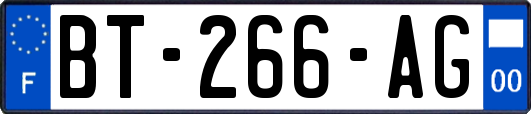 F
BT-266-AG
00